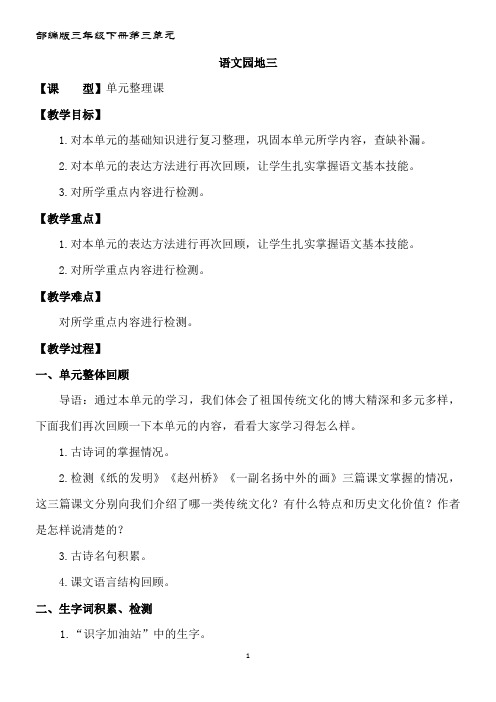 部编版三年级下册第三单元

语文园地三

【课　　型】单元整理课

【教学目标】

1.对本单元的基础知识进行复习整理，巩固本单元所学内容，查缺补漏。

2.对本单元的表达方法进行再次回顾，让学生扎实掌握语文基本技能。

3.对所学重点内容进行检测。

【教学重点】

1.对本单元的表达方法进行再次回顾，让学生扎实掌握语文基本技能。

2.对所学重点内容进行检测。

【教学难点】

对所学重点内容进行检测。

【教学过程】

一、单元整体回顾

导语：通过本单元的学习，我们体会了祖国传统文化的博大精深和多元多样，下面我们再次回顾一下本单元的内容，看看大家学习得怎么样。

1.古诗词的掌握情况。

2.检测《纸的发明》《赵州桥》《一副名扬中外的画》三篇课文掌握的情况，这三篇课文分别向我们介绍了哪一类传统文化？有什么特点和历史文化价值？作者是怎样说清楚的？

3.古诗名句积累。

4.课文语言结构回顾。

二、生字词积累、检测

1.“识字加油站”中的生字。

1